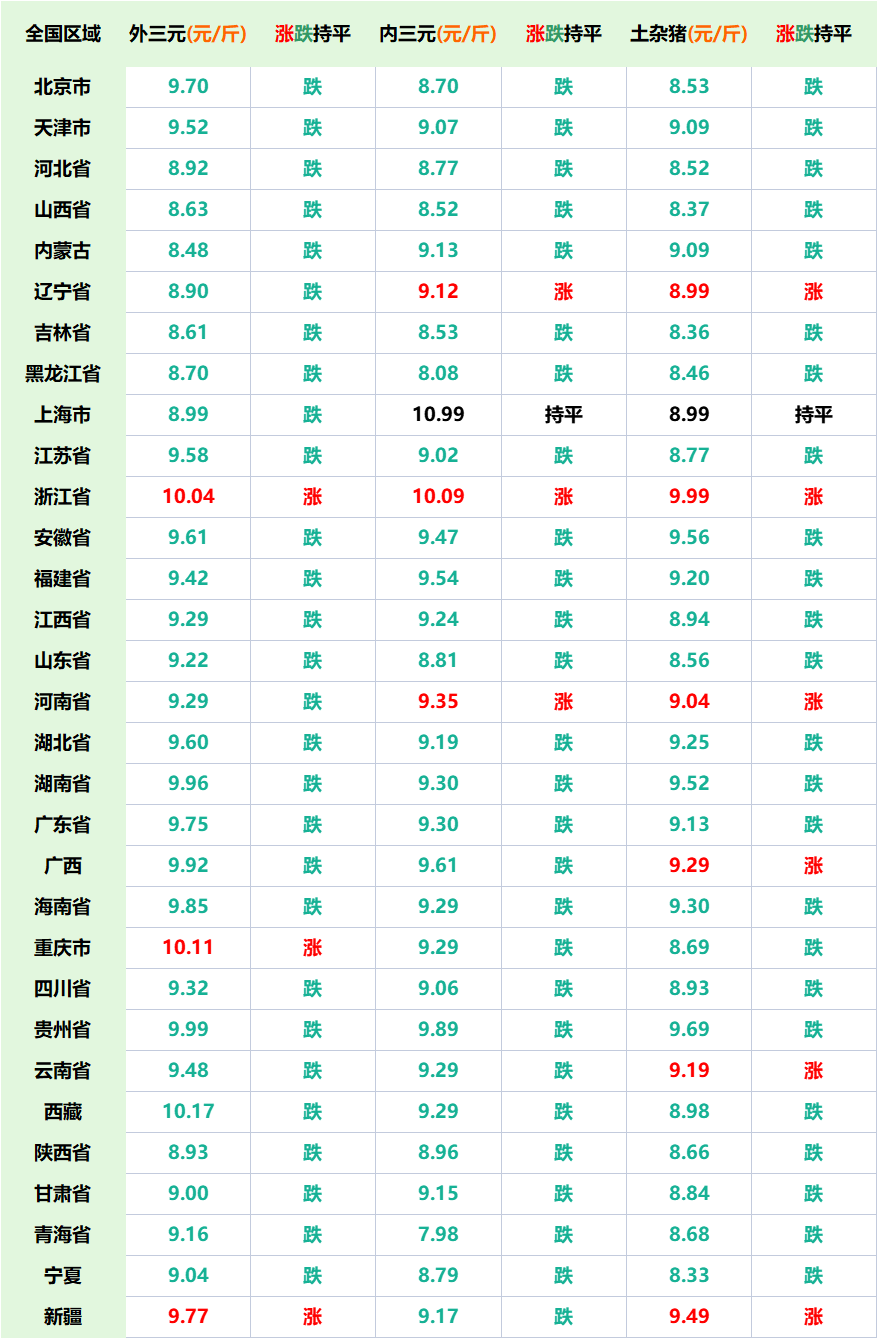 | 全国区域 | 外三元(元/斤) | 涨跌持平 | 内三元(元/斤) | 涨跌持平 | 土杂猪(元/斤) | 涨跌持平 |
|---|---|---|---|---|---|---|
| 北京市 | 9.70 | 跌 | 8.70 | 跌 | 8.53 | 跌 |
| 天津市 | 9.52 | 跌 | 9.07 | 跌 | 9.09 | 跌 |
| 河北省 | 8.92 | 跌 | 8.77 | 跌 | 8.52 | 跌 |
| 山西省 | 8.63 | 跌 | 8.52 | 跌 | 8.37 | 跌 |
| 内蒙古 | 8.48 | 跌 | 9.13 | 跌 | 9.09 | 跌 |
| 辽宁省 | 8.90 | 跌 | 9.12 | 涨 | 8.99 | 涨 |
| 吉林省 | 8.61 | 跌 | 8.53 | 跌 | 8.36 | 跌 |
| 黑龙江省 | 8.70 | 跌 | 8.08 | 跌 | 8.46 | 跌 |
| 上海市 | 8.99 | 跌 | 10.99 | 持平 | 8.99 | 持平 |
| 江苏省 | 9.58 | 跌 | 9.02 | 跌 | 8.77 | 跌 |
| 浙江省 | 10.04 | 涨 | 10.09 | 涨 | 9.99 | 涨 |
| 安徽省 | 9.61 | 跌 | 9.47 | 跌 | 9.56 | 跌 |
| 福建省 | 9.42 | 跌 | 9.54 | 跌 | 9.20 | 跌 |
| 江西省 | 9.29 | 跌 | 9.24 | 跌 | 8.94 | 跌 |
| 山东省 | 9.22 | 跌 | 8.81 | 跌 | 8.56 | 跌 |
| 河南省 | 9.29 | 跌 | 9.35 | 涨 | 9.04 | 涨 |
| 湖北省 | 9.60 | 跌 | 9.19 | 跌 | 9.25 | 跌 |
| 湖南省 | 9.96 | 跌 | 9.30 | 跌 | 9.52 | 跌 |
| 广东省 | 9.75 | 跌 | 9.30 | 跌 | 9.13 | 跌 |
| 广西 | 9.92 | 跌 | 9.61 | 跌 | 9.29 | 涨 |
| 海南省 | 9.85 | 跌 | 9.29 | 跌 | 9.30 | 跌 |
| 重庆市 | 10.11 | 涨 | 9.29 | 跌 | 8.69 | 跌 |
| 四川省 | 9.32 | 跌 | 9.06 | 跌 | 8.93 | 跌 |
| 贵州省 | 9.99 | 跌 | 9.89 | 跌 | 9.69 | 跌 |
| 云南省 | 9.48 | 跌 | 9.29 | 跌 | 9.19 | 涨 |
| 西藏 | 10.17 | 跌 | 9.29 | 跌 | 8.98 | 跌 |
| 陕西省 | 8.93 | 跌 | 8.96 | 跌 | 8.66 | 跌 |
| 甘肃省 | 9.00 | 跌 | 9.15 | 跌 | 8.84 | 跌 |
| 青海省 | 9.16 | 跌 | 7.98 | 跌 | 8.68 | 跌 |
| 宁夏 | 9.04 | 跌 | 8.79 | 跌 | 8.33 | 跌 |
| 新疆 | 9.77 | 涨 | 9.17 | 跌 | 9.49 | 涨 |